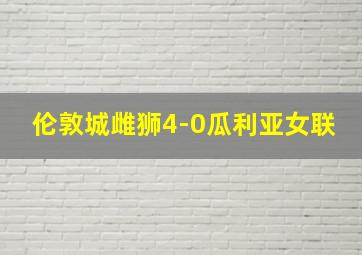 伦敦城雌狮4-0瓜利亚女联